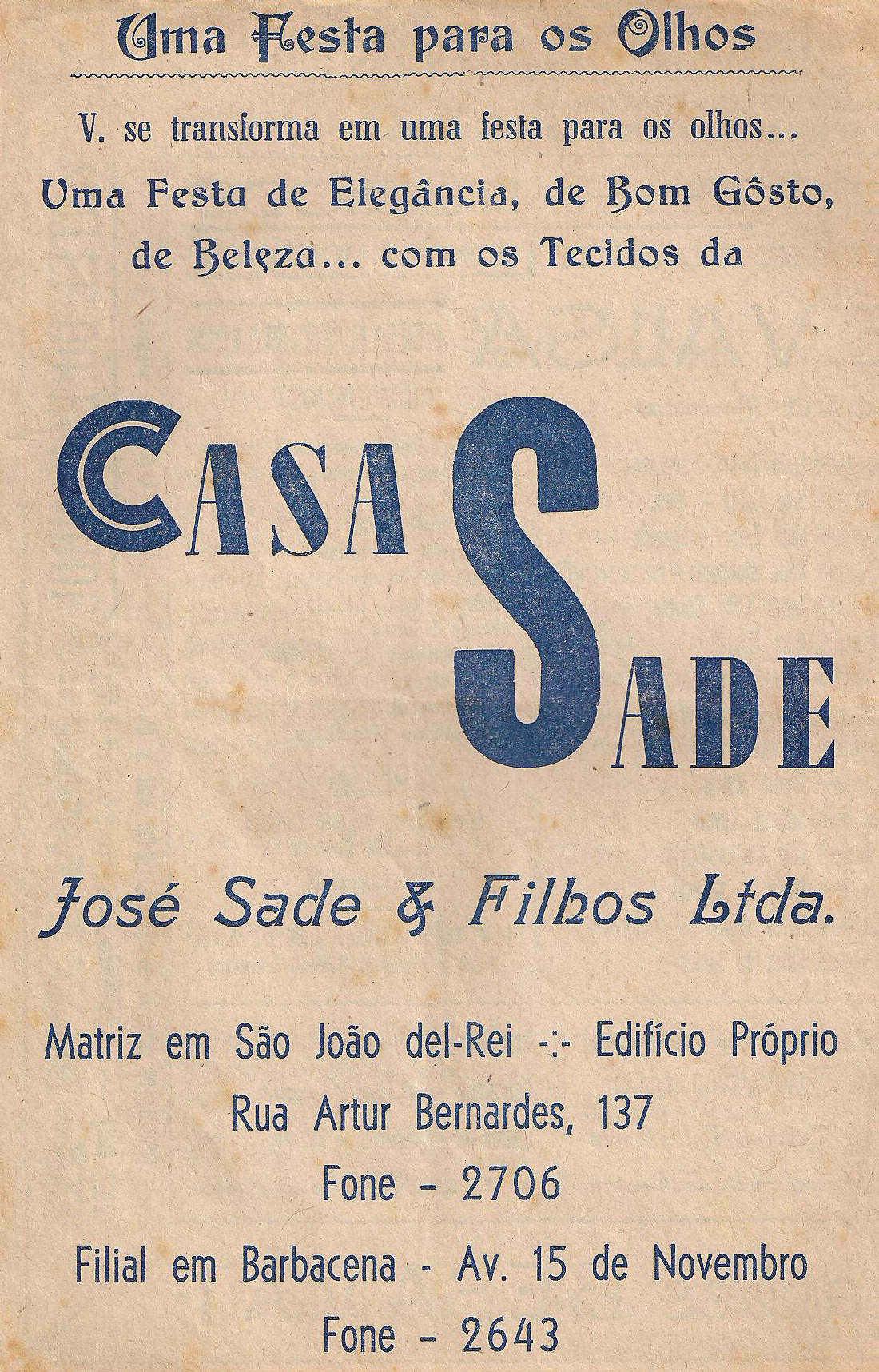 Uma Festa para os Olhos

V. se transforma em uma festa para os olhos...
Uma Festa de Elegância, de Bom Gôsto, de Beleza... com os Tecidos da

CASA SADE

José Sade & Filhos Ltda.

Matriz em São João del-Rei -:- Edifício Próprio
Rua Artur Bernardes, 137
Fone - 2706
Filial em Barbacena - Av. 15 de Novembro
Fone - 2643